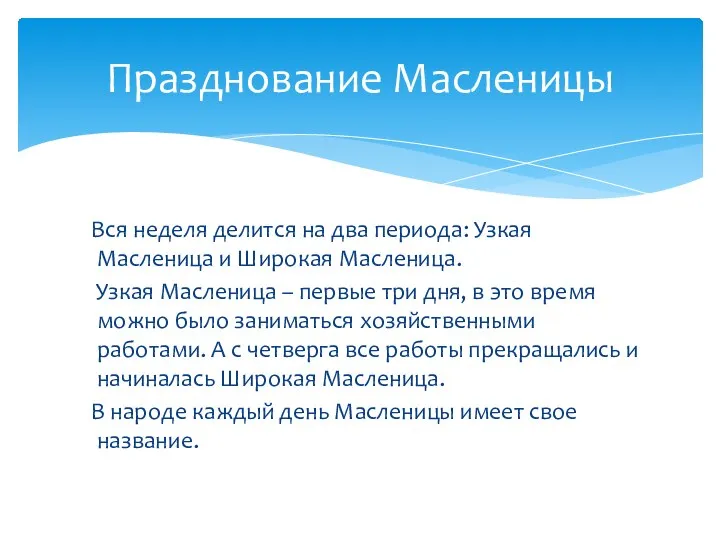 Празднование Масленицы

Вся неделя делится на два периода: Узкая Масленица и Широкая Масленица.

Узкая Масленица – первые три дня, в это время можно было заниматься хозяйственными работами. А с четверга все работы прекращались и начиналась Широкая Масленица.

В народе каждый день Масленицы имеет свое название.